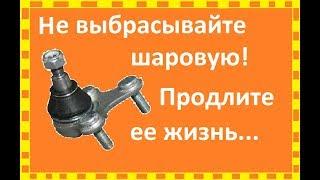 Не выбрасывайте шаровую!

Продлите ее жизнь...